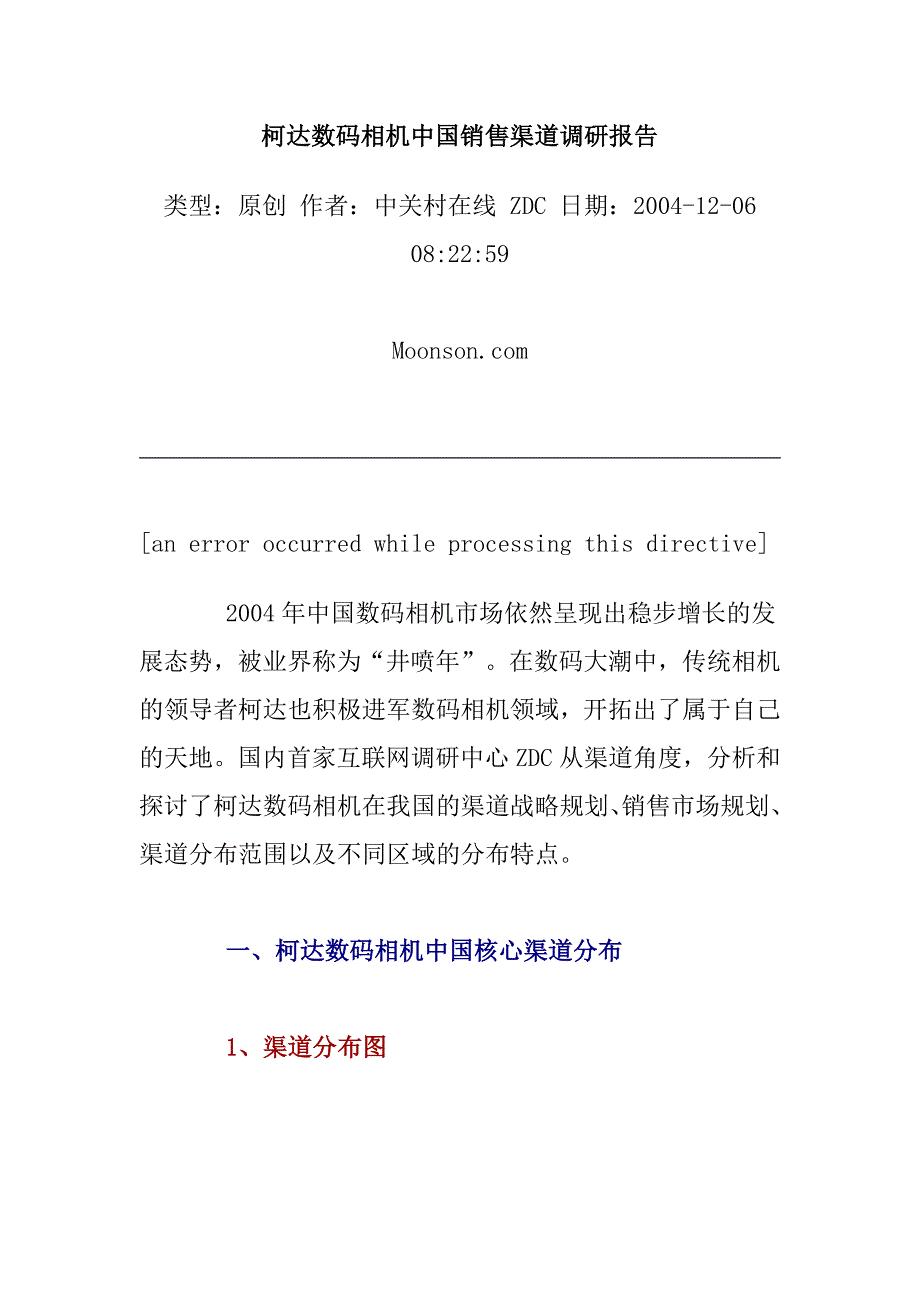 柯达数码相机中国销售渠道调研报告

类型：原创 作者：中关村在线 ZDC 日期：2004-12-06 08:22:59

Moonson.com

[an error occurred while processing this directive]

2004年中国数码相机市场依然呈现出稳步增长的发展态势，被业界称为“井喷年”。在数码大潮中，传统相机的领导者柯达也积极进军数码相机领域，开拓出了属于自己的天地。国内首家互联网调研中心ZDC从渠道角度，分析和探讨了柯达数码相机在我国的渠道战略规划、销售市场规划、渠道分布范围以及不同区域的分布特点。

一、柯达数码相机中国核心渠道分布

1、渠道分布图